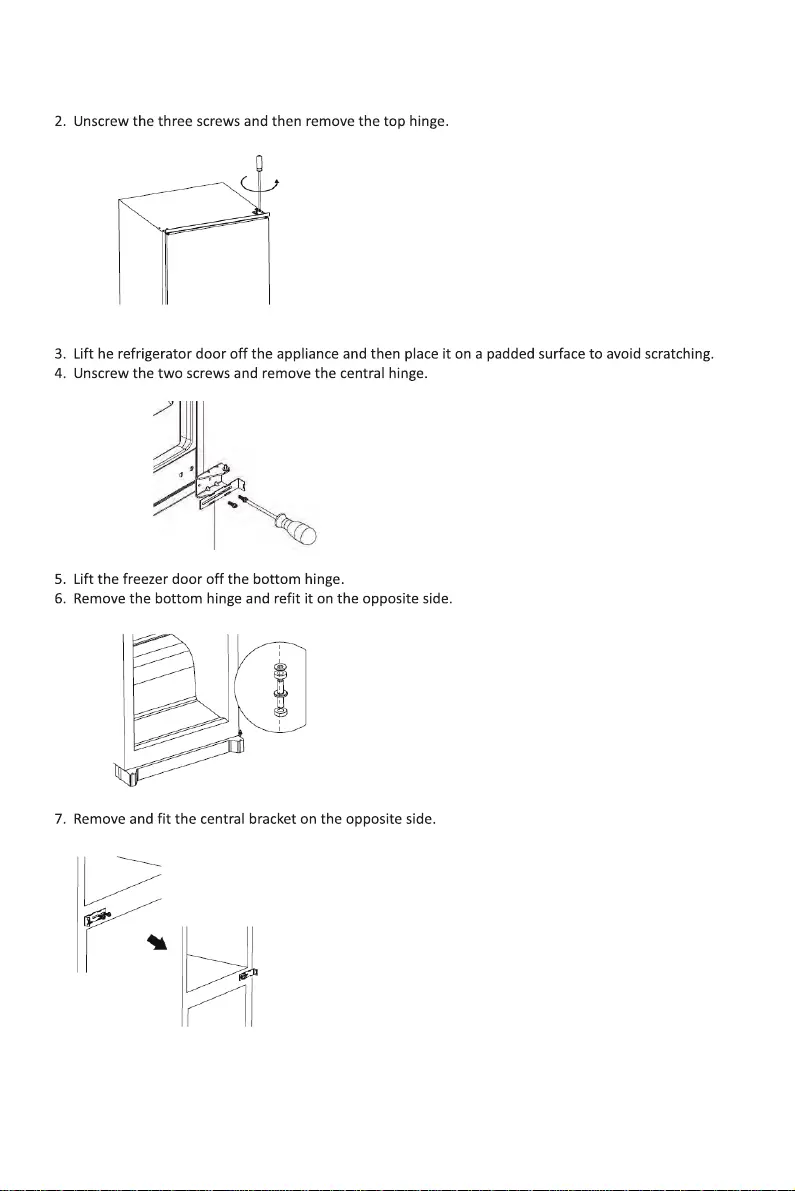 2. Unscrew the three screws and then remove the top hinge.

3. Lift he refrigerator door off the appliance and then place it on a padded surface to avoid scratching.
4. Unscrew the two screws and remove the central hinge.

5. Lift the freezer door off the bottom hinge.
6. Remove the bottom hinge and refit it on the opposite side.

7. Remove and fit the central bracket on the opposite side.